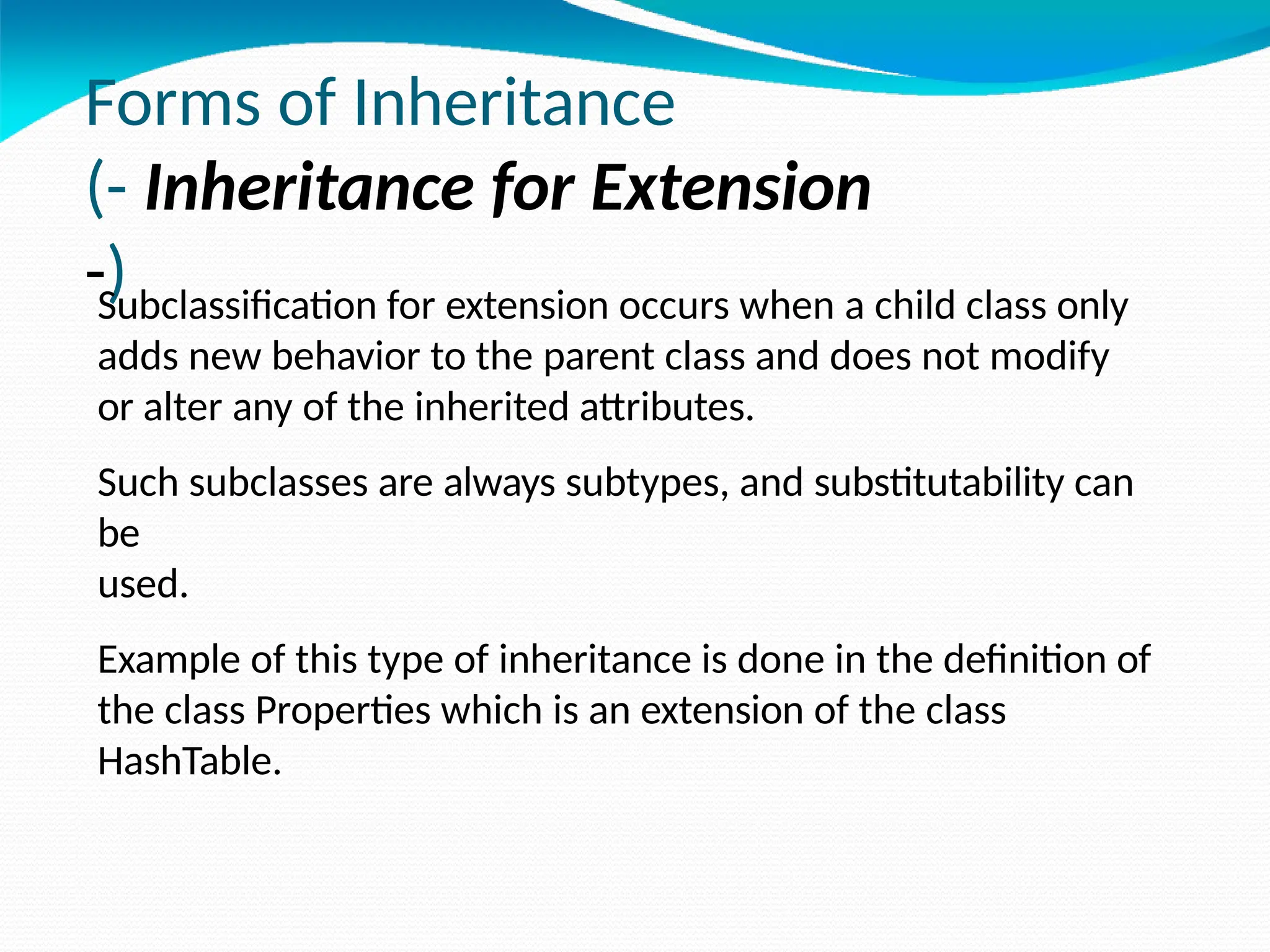 Forms of Inheritance
(- Inheritance for Extension
-)

Subclassification for extension occurs when a child class only adds new behavior to the parent class and does not modify or alter any of the inherited attributes.

Such subclasses are always subtypes, and substitutability can be
used.

Example of this type of inheritance is done in the definition of the class Properties which is an extension of the class HashTable.